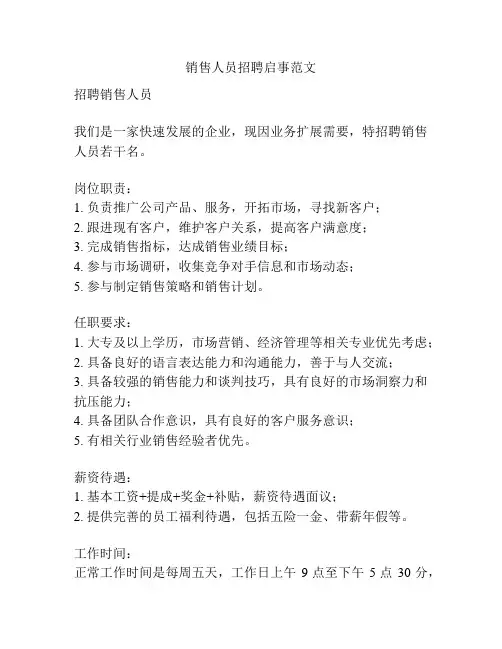 销售人员招聘启事范文

招聘销售人员

我们是一家快速发展的企业，现因业务扩展需要，特招聘销售人员若干名。

岗位职责：
1. 负责推广公司产品、服务，开拓市场，寻找新客户；
2. 跟进现有客户，维护客户关系，提高客户满意度；
3. 完成销售指标，达成销售业绩目标；
4. 参与市场调研，收集竞争对手信息和市场动态；
5. 参与制定销售策略和销售计划。

任职要求：
1. 大专及以上学历，市场营销、经济管理等相关专业优先考虑；
2. 具备良好的语言表达能力和沟通能力，善于与人交流；
3. 具备较强的销售能力和谈判技巧，具有良好的市场洞察力和抗压能力；
4. 具备团队合作意识，具有良好的客户服务意识；
5. 有相关行业销售经验者优先。

薪资待遇：
1. 基本工资+提成+奖金+补贴，薪资待遇面议；
2. 提供完善的员工福利待遇，包括五险一金、带薪年假等。

工作时间：
正常工作时间是每周五天，工作日上午 9 点至下午 5 点 30 分，